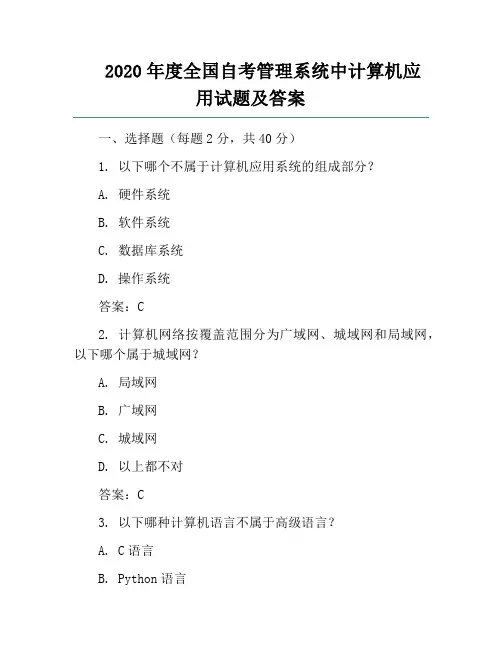 2020 年度全国自考管理系统中计算机应用试题及答案

一、选择题（每题 2 分，共 40 分）

1. 以下哪个不属于计算机应用系统的组成部分？

A. 硬件系统

B. 软件系统

C. 数据库系统

D. 操作系统

答案：C

2. 计算机网络按覆盖范围分为广域网、城域网和局域网，以下哪个属于城域网？

A. 局域网

B. 广域网

C. 城域网

D. 以上都不对

答案：C

3. 以下哪种计算机语言不属于高级语言？

A. C 语言

B. Python 语言